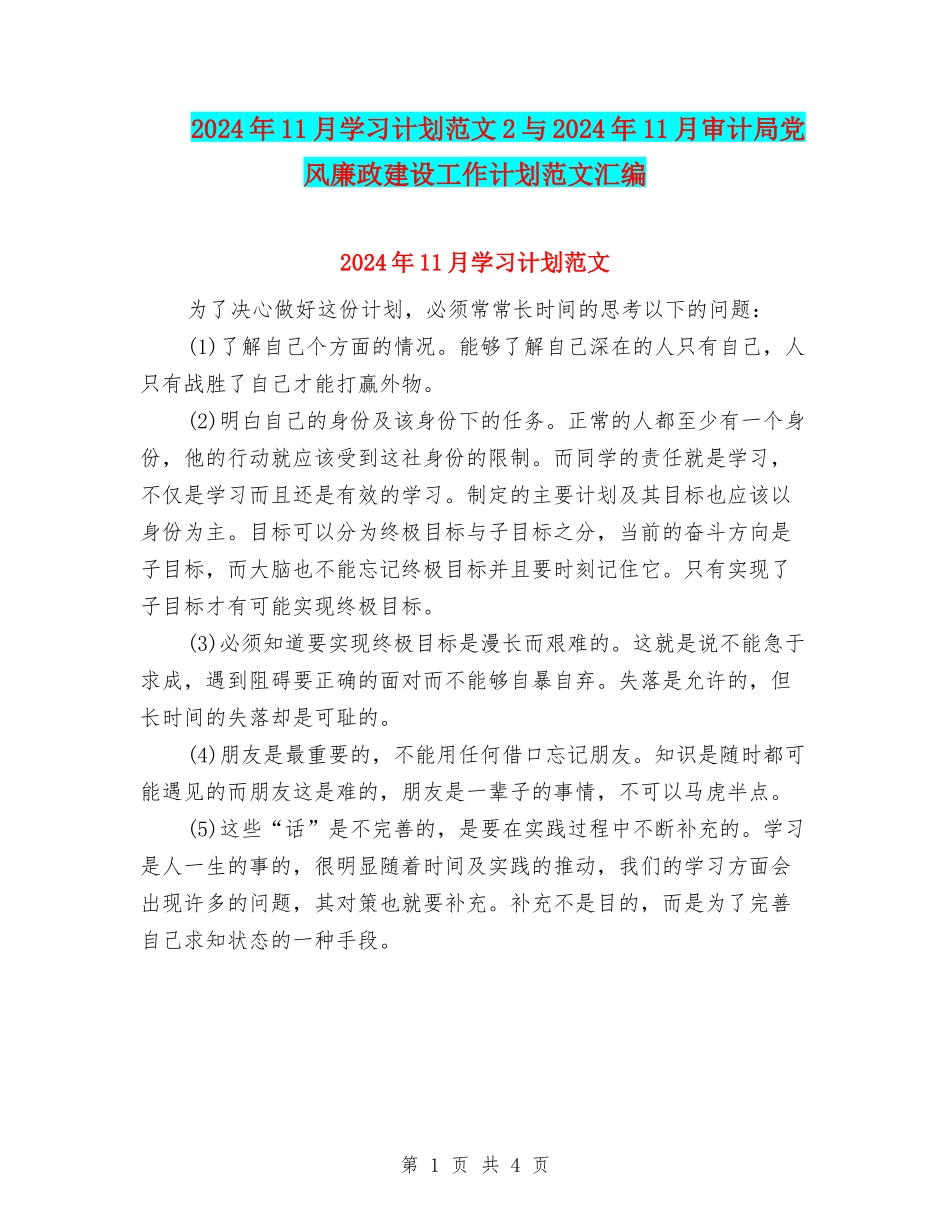 2024年11月学习计划范文2与2024年11月审计局党风廉政建设工作计划范文汇编

2024年11月学习计划范文

为了决心做好这份计划，必须常常长时间的思考以下的问题：

(1)了解自己个方面的情况。能够了解自己深在的人只有自己，人只有战胜了自己才能打赢外物。

(2)明白自己的身份及该身份下的任务。正常的人都至少有一个身份，他的行动就应该受到这社身份的限制。而同学的责任就是学习，不仅是学习而且还是有效的学习。制定的主要计划及其目标也应该以身份为主。目标可以分为终极目标与子目标之分，当前的奋斗方向是子目标，而大脑也不能忘记终极目标并且要时刻记住它。只有实现了子目标才有可能实现终极目标。

(3)必须知道要实现终极目标是漫长而艰难的。这就是说不能急于求成，遇到阻碍要正确的面对而不能够自暴自弃。失落是允许的，但长时间的失落却是可耻的。

(4)朋友是最重要的，不能用任何借口忘记朋友。知识是随时都可能遇见的而朋友这是难的，朋友是一辈子的事情，不可以马虎半点。

(5)这些“话”是不完善的，是要在实践过程中不断补充的。学习是人一生的事的，很明显随着时间及实践的推动，我们的学习方面会出现许多的问题，其对策也就要补充。补充不是目的，而是为了完善自己求知状态的一种手段。

第 1 页 共 4 页